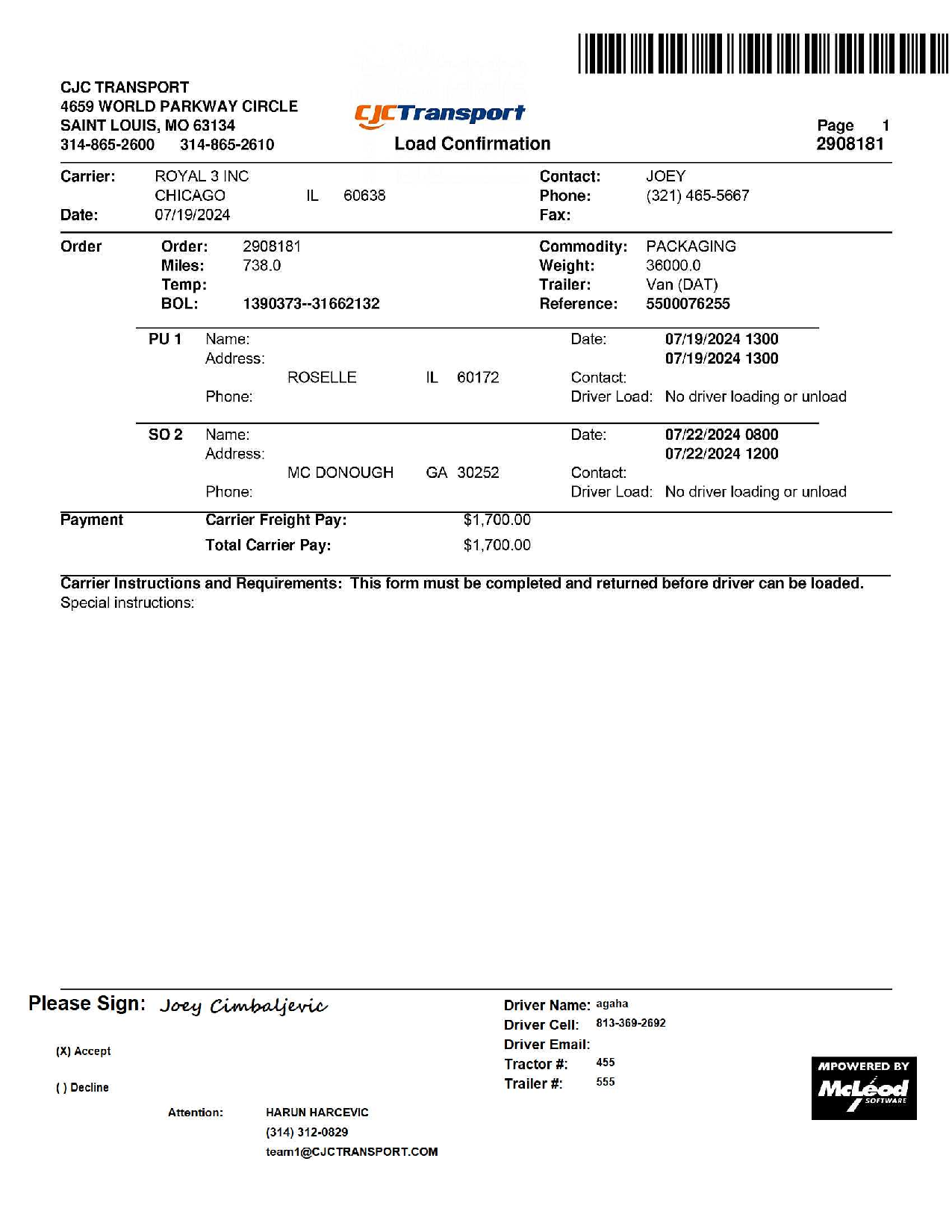 CJC TRANSPORT
4659 WORLD PARKWAY CIRCLE
SAINT LOUIS, MO 63134
314-865-2600 314-865-2610

CJCTransport
Load Confirmation

Page 1
2908181

Carrier: ROYAL 3 INC
CHICAGO IL 60638
Date: 07/19/2024

Contact: JOEY
Phone: (321) 465-5667
Fax:

Order
Order: 2908181
Miles: 738.0
Temp:
BOL: 1390373--31662132

Commodity: PACKAGING
Weight: 36000.0
Trailer: Van (DAT)
Reference: 5500076255

PU 1 Name:
Address:
ROSELLE IL 60172
Phone:
Date: 07/19/2024 1300
07/19/2024 1300
Contact:
Driver Load: No driver loading or unload

SO 2 Name:
Address:
MC DONOUGH GA 30252
Phone:
Date: 07/22/2024 0800
07/22/2024 1200
Contact:
Driver Load: No driver loading or unload

Payment
Carrier Freight Pay: $1,700.00
Total Carrier Pay: $1,700.00

Carrier Instructions and Requirements: This form must be completed and returned before driver can be loaded.
Special instructions:

Please Sign: Joey Cimbaljevic

(X) Accept

( ) Decline

Attention: HARUN HARCEVIC
(314) 312-0829
team1@CJCTRANSPORT.COM

Driver Name: agaha
Driver Cell: 813-369-2692
Driver Email:
Tractor #: 455
Trailer #: 555

MPOWERED BY
McLeod
SOFTWARE